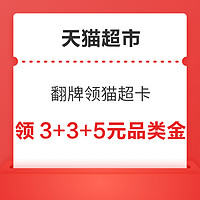 天猫超市

翻牌领猫超卡

领 3+3+5元品类金